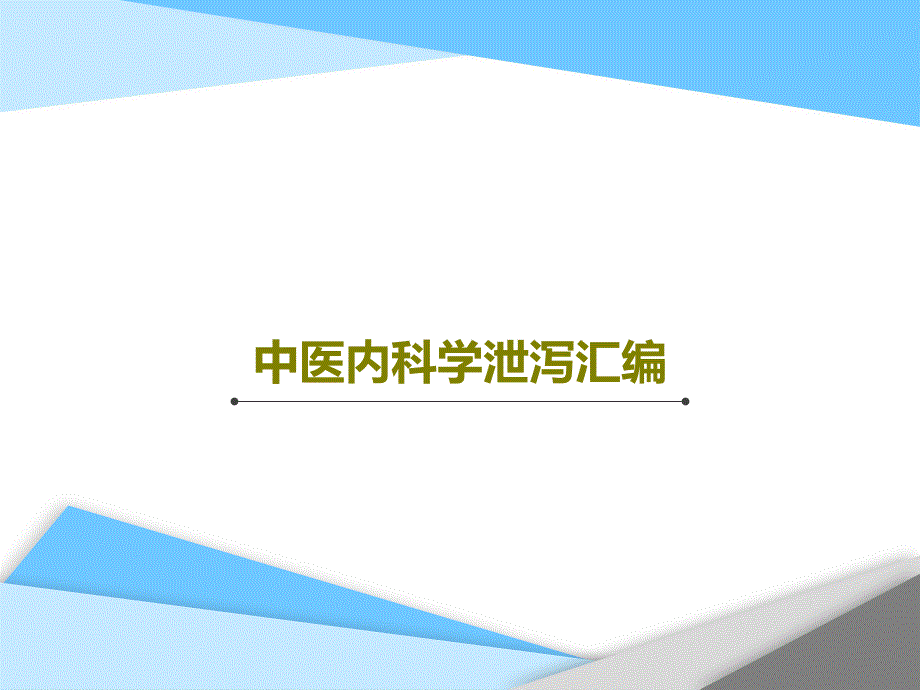 中医内科学泄泻汇编